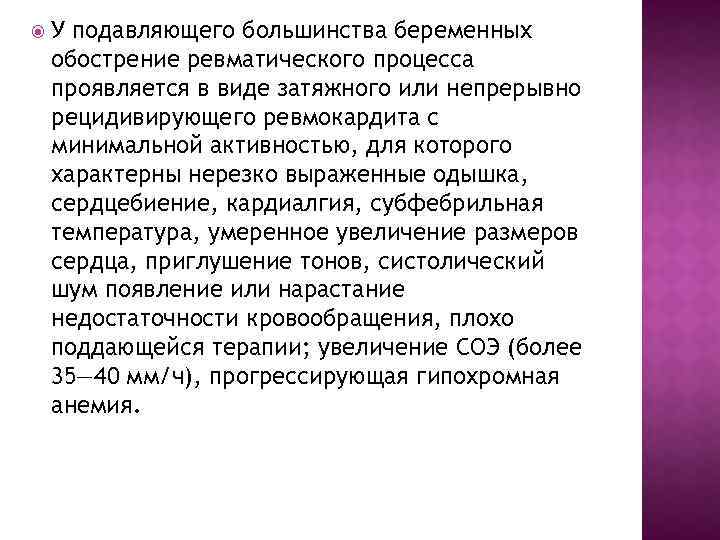 У подавляющего большинства беременных обострение ревматического процесса проявляется в виде затяжного или непрерывно рецидивирующего ревмокардита с минимальной активностью, для которого характерны нерезко выраженные одышка, сердцебиение, кардиалгия, субфебрильная температура, умеренное увеличение размеров сердца, приглушение тонов, систолический шум появление или нарастание недостаточности кровообращения, плохо поддающейся терапии; увеличение СОЭ (более 35—40 мм/ч), прогрессирующая гипохромная анемия.